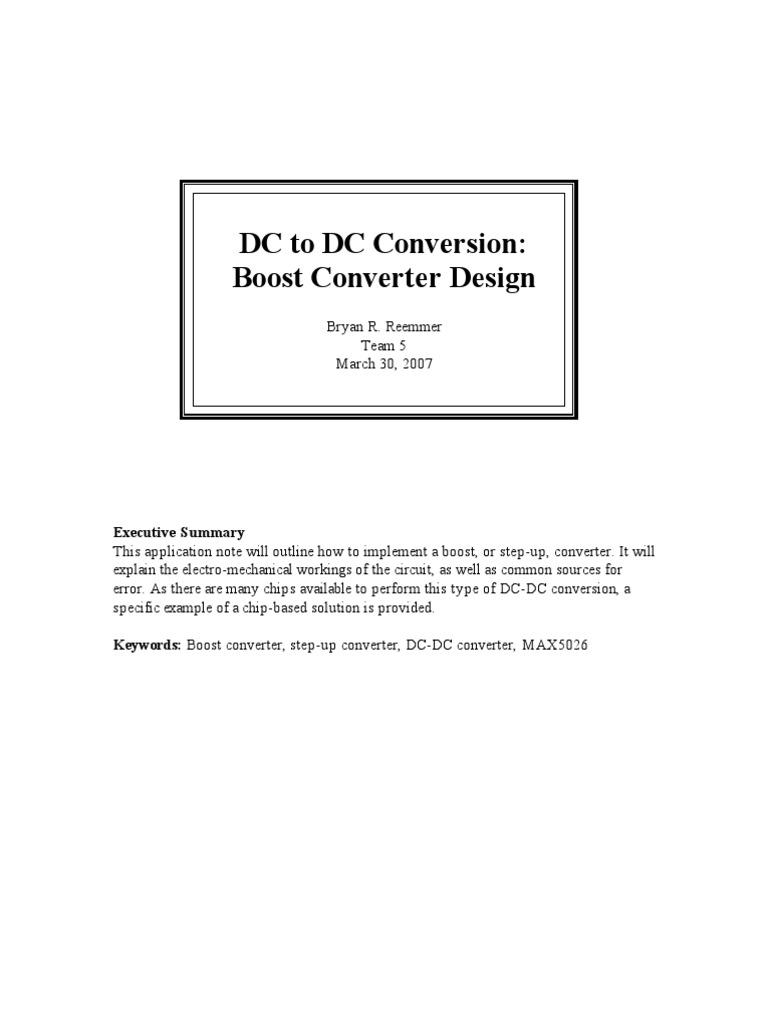 DC to DC Conversion:
Boost Converter Design

Bryan R. Reemmer
Team 5
March 30, 2007

Executive Summary

This application note will outline how to implement a boost, or step-up, converter. It will explain the electro-mechanical workings of the circuit, as well as common sources for error. As there are many chips available to perform this type of DC-DC conversion, a specific example of a chip-based solution is provided.

Keywords: Boost converter, step-up converter, DC-DC converter, MAX5026